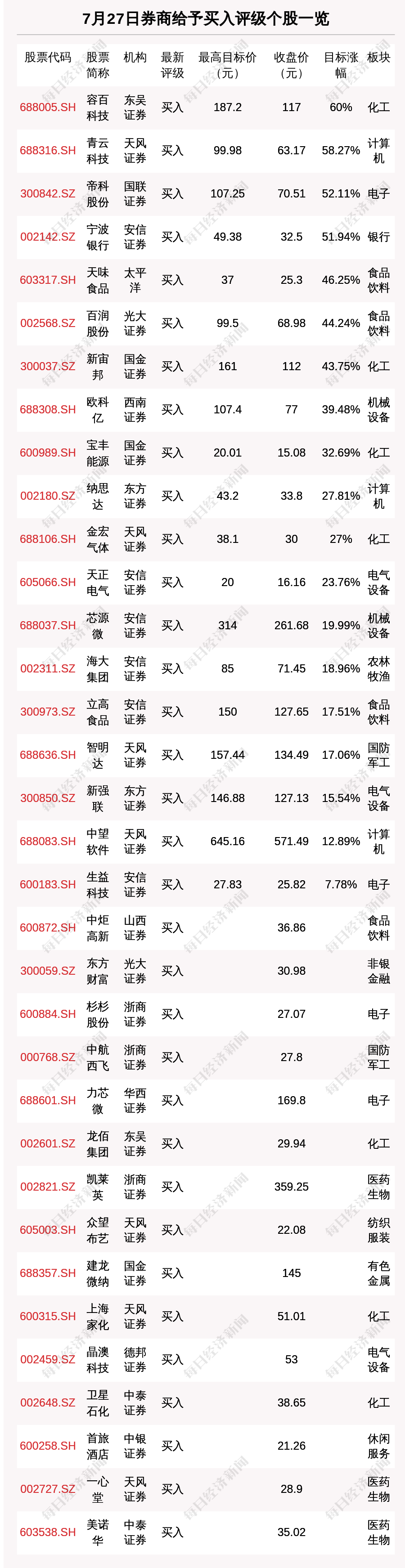 7月27日券商给予买入评级个股一览

| 股票代码 | 股票简称 | 机构 | 最新评级 | 最高目标价（元） | 收盘价（元） | 目标涨幅 | 板块 |
|---|---|---|---|---|---|---|---|
| 688005.SH | 容百科技 | 东吴证券 | 买入 | 187.2 | 117 | 60% | 化工 |
| 688316.SH | 青云科技 | 天风证券 | 买入 | 99.98 | 63.17 | 58.27% | 计算机 |
| 300842.SZ | 帝科股份 | 国联证券 | 买入 | 107.25 | 70.51 | 52.11% | 电子 |
| 002142.SZ | 宁波银行 | 安信证券 | 买入 | 49.38 | 32.5 | 51.94% | 银行 |
| 603317.SH | 天味食品 | 太平洋 | 买入 | 37 | 25.3 | 46.25% | 食品饮料 |
| 002568.SZ | 百润股份 | 光大证券 | 买入 | 99.5 | 68.98 | 44.24% | 食品饮料 |
| 300037.SZ | 新宙邦 | 国金证券 | 买入 | 161 | 112 | 43.75% | 化工 |
| 688308.SH | 欧科亿 | 西南证券 | 买入 | 107.4 | 77 | 39.48% | 机械设备 |
| 600989.SH | 宝丰能源 | 国金证券 | 买入 | 20.01 | 15.08 | 32.69% | 化工 |
| 002180.SZ | 纳思达 | 东方证券 | 买入 | 43.2 | 33.8 | 27.81% | 计算机 |
| 688106.SH | 金宏气体 | 天风证券 | 买入 | 38.1 | 30 | 27% | 化工 |
| 605066.SH | 天正电气 | 安信证券 | 买入 | 20 | 16.16 | 23.76% | 电气设备 |
| 688037.SH | 芯源微 | 安信证券 | 买入 | 314 | 261.68 | 19.99% | 机械设备 |
| 002311.SZ | 海大集团 | 安信证券 | 买入 | 85 | 71.45 | 18.96% | 农林牧渔 |
| 300973.SZ | 立高食品 | 安信证券 | 买入 | 150 | 127.65 | 17.51% | 食品饮料 |
| 688636.SH | 智明达 | 天风证券 | 买入 | 157.44 | 134.49 | 17.06% | 国防军工 |
| 300850.SZ | 新强联 | 东方证券 | 买入 | 146.88 | 127.13 | 15.54% | 电气设备 |
| 688083.SH | 中望软件 | 天风证券 | 买入 | 645.16 | 571.49 | 12.89% | 计算机 |
| 600183.SH | 生益科技 | 安信证券 | 买入 | 27.83 | 25.82 | 7.78% | 电子 |
| 600872.SH | 中炬高新 | 山西证券 | 买入 |  | 36.86 |  | 食品饮料 |
| 300059.SZ | 东方财富 | 光大证券 | 买入 |  | 30.98 |  | 非银金融 |
| 600884.SH | 杉杉股份 | 浙商证券 | 买入 |  | 27.07 |  | 电子 |
| 000768.SZ | 中航西飞 | 浙商证券 | 买入 |  | 27.8 |  | 国防军工 |
| 688601.SH | 力芯微 | 华西证券 | 买入 |  | 169.8 |  | 电子 |
| 002601.SZ | 龙佰集团 | 东吴证券 | 买入 |  | 29.94 |  | 化工 |
| 002821.SZ | 凯莱英 | 浙商证券 | 买入 |  | 359.25 |  | 医药生物 |
| 605003.SH | 众望布艺 | 天风证券 | 买入 |  | 22.08 |  | 纺织服装 |
| 688357.SH | 建龙微纳 | 国金证券 | 买入 |  | 145 |  | 有色金属 |
| 600315.SH | 上海家化 | 天风证券 | 买入 |  | 51.01 |  | 化工 |
| 002459.SZ | 晶澳科技 | 德邦证券 | 买入 |  | 53 |  | 电气设备 |
| 002648.SZ | 卫星石化 | 中泰证券 | 买入 |  | 38.65 |  | 化工 |
| 600258.SH | 首旅酒店 | 中银证券 | 买入 |  | 21.26 |  | 休闲服务 |
| 002727.SZ | 一心堂 | 天风证券 | 买入 |  | 28.9 |  | 医药生物 |
| 603538.SH | 美诺华 | 中泰证券 | 买入 |  | 35.02 |  | 医药生物 |

每日经济新闻